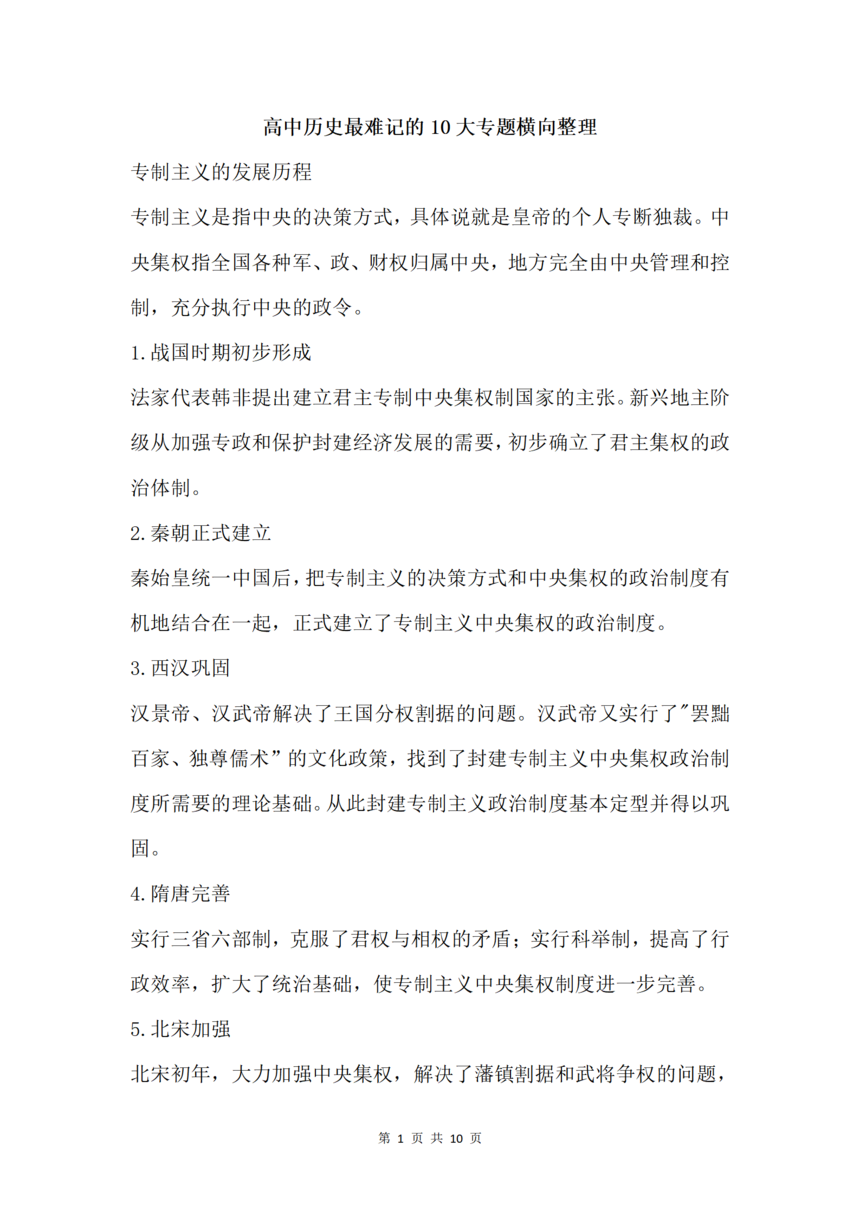 高中历史最难记的10大专题横向整理

专制主义的发展历程

专制主义是指中央的决策方式，具体说就是皇帝的个人专断独裁。中央集权指全国各种军、政、财权归属中央，地方完全由中央管理和控制，充分执行中央的政令。

1.战国时期初步形成

法家代表韩非提出建立君主专制中央集权制国家的主张。新兴地主阶级从加强专政和保护封建经济发展的需要，初步确立了君主集权的政治体制。

2.秦朝正式建立

秦始皇统一中国后，把专制主义的决策方式和中央集权的政治制度有机地结合在一起，正式建立了专制主义中央集权的政治制度。

3.西汉巩固

汉景帝、汉武帝解决了王国分权割据的问题。汉武帝又实行了“罢黜百家、独尊儒术”的文化政策，找到了封建专制主义中央集权政治制度所需要的理论基础。从此封建专制主义政治制度基本定型并得以巩固。

4.隋唐完善

实行三省六部制，克服了君权与相权的矛盾；实行科举制，提高了行政效率，扩大了统治基础，使专制主义中央集权制度进一步完善。

5.北宋加强

北宋初年，大力加强中央集权，解决了藩镇割据和武将争权的问题，

第1页 共10页